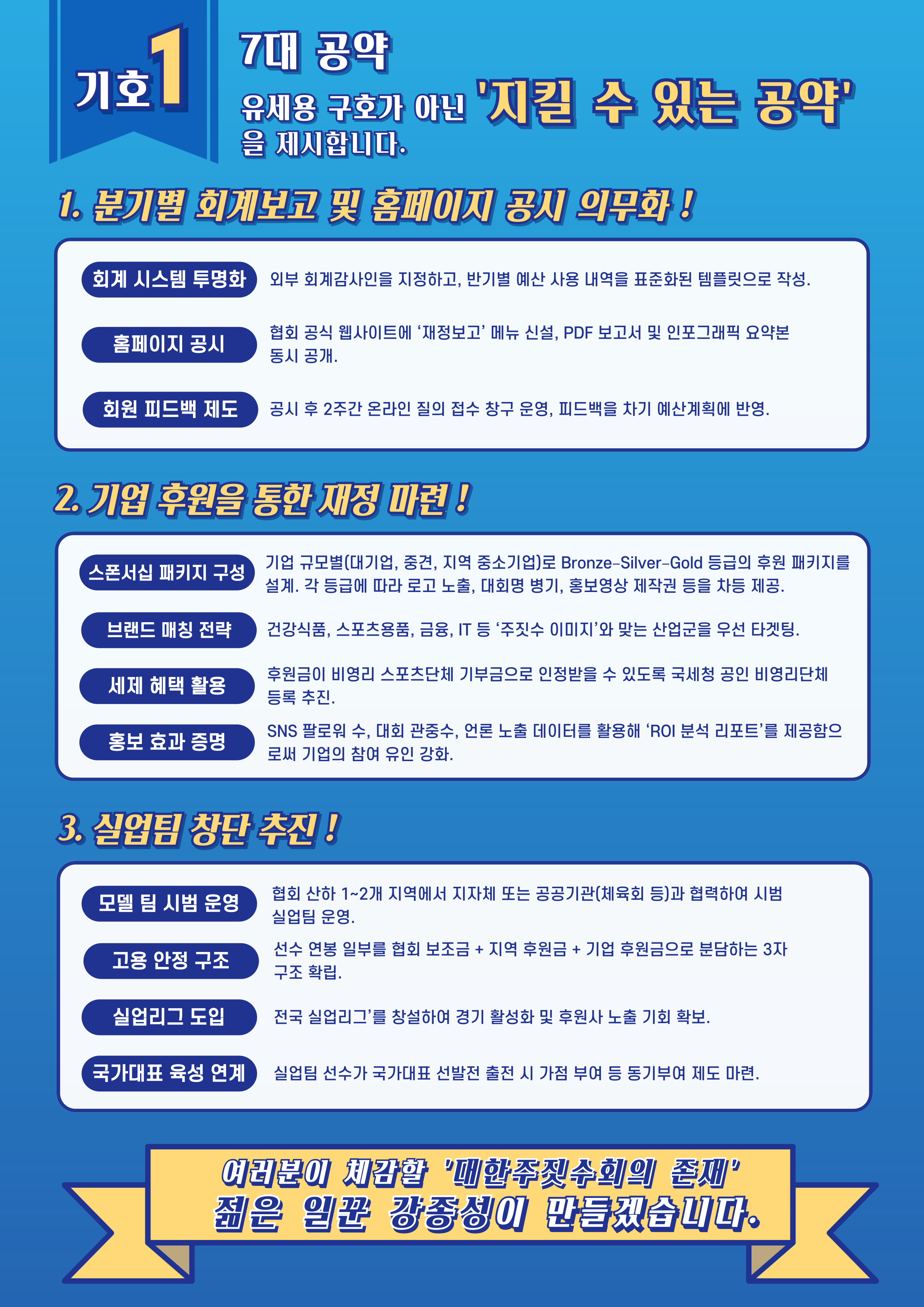 기호1

7대 공약

유세용 구호가 아닌 '지킬 수 있는 공약'을 제시합니다.

1. 분기별 회계보고 및 홈페이지 공시 의무화 !

회계 시스템 투명화
외부 회계감사인을 지정하고, 반기별 예산 사용 내역을 표준화된 템플릿으로 작성.

홈페이지 공시
협회 공식 웹사이트에 '재정보고' 메뉴 신설, PDF 보고서 및 인포그래픽 요약본 동시 공개.

회원 피드백 제도
공시 후 2주간 온라인 질의 접수 창구 운영, 피드백을 차기 예산계획에 반영.

2. 기업 후원을 통한 재정 마련 !

스폰서십 패키지 구성
기업 규모별(대기업, 중견, 지역 중소기업)로 Bronze-Silver-Gold 등급의 후원 패키지를 설계. 각 등급에 따라 로고 노출, 대회명 병기, 홍보영상 제작권 등을 차등 제공.

브랜드 매칭 전략
건강식품, 스포츠용품, 금융, IT 등 '주짓수 이미지'와 맞는 산업군을 우선 타겟팅.

세제 혜택 활용
후원금이 비영리 스포츠단체 기부금으로 인정받을 수 있도록 국세청 공인 비영리단체 등록 추진.

홍보 효과 증명
SNS 팔로워 수, 대회 관중수, 언론 노출 데이터를 활용해 'ROI 분석 리포트'를 제공함으로써 기업의 참여 유인 강화.

3. 실업팀 창단 추진 !

모델 팀 시범 운영
협회 산하 1~2개 지역에서 지자체 또는 공공기관(체육회 등)과 협력하여 시범 실업팀 운영.

고용 안정 구조
선수 연봉 일부를 협회 보조금 + 지역 후원금 + 기업 후원금으로 분담하는 3자 구조 확립.

실업리그 도입
전국 실업리그'를 창설하여 경기 활성화 및 후원사 노출 기회 확보.

국가대표 육성 연계
실업팀 선수가 국가대표 선발전 출전 시 가점 부여 등 동기부여 제도 마련.

여러분이 체감할 '대한주짓수회의 존재'
젊은 일꾼 강종성이 만들겠습니다.